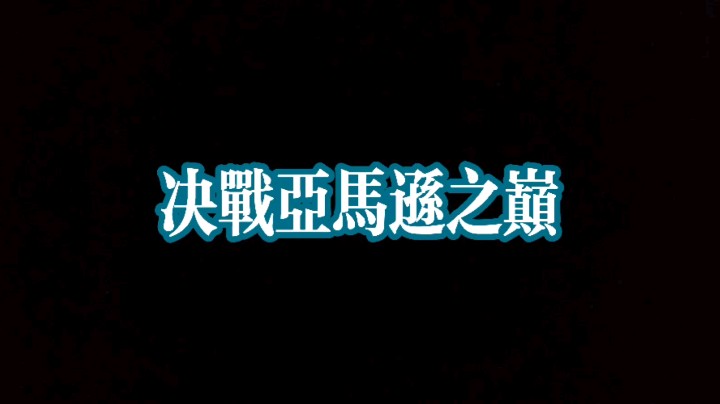 決戰亞馬遜之巔